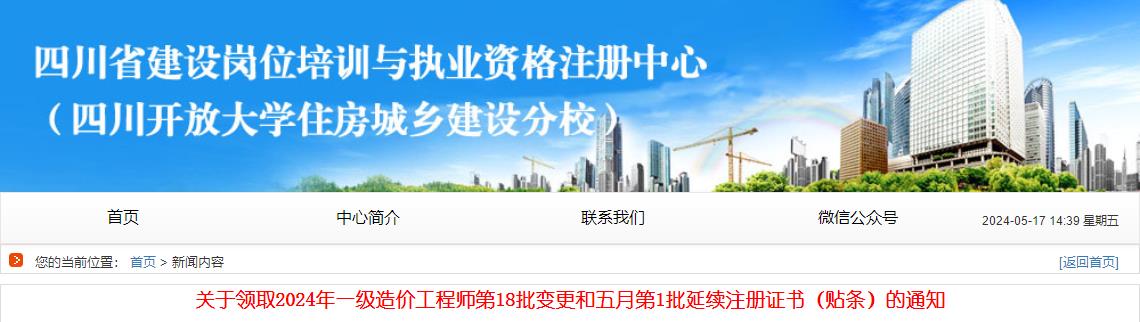 四川省建设岗位培训与执业资格注册中心
（四川开放大学住房城乡建设分校）

首页
中心简介
联系我们
微信公众号
2024-05-17 14:39 星期五

您的当前位置： 首页 > 新闻内容
[返回首页]

关于领取2024年一级造价工程师第18批变更和五月第1批延续注册证书（贴条）的通知